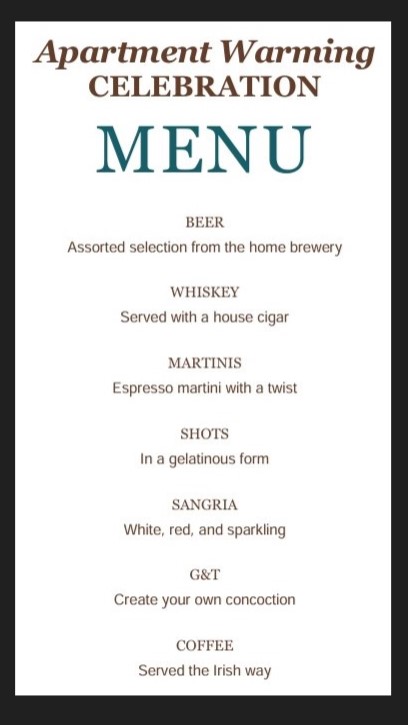 Apartment Warming
CELEBRATION

MENU

BEER
Assorted selection from the home brewery

WHISKEY
Served with a house cigar

MARTINIS
Espresso martini with a twist

SHOTS
In a gelatinous form

SANGRIA
White, red, and sparkling

G&T
Create your own concoction

COFFEE
Served the Irish way